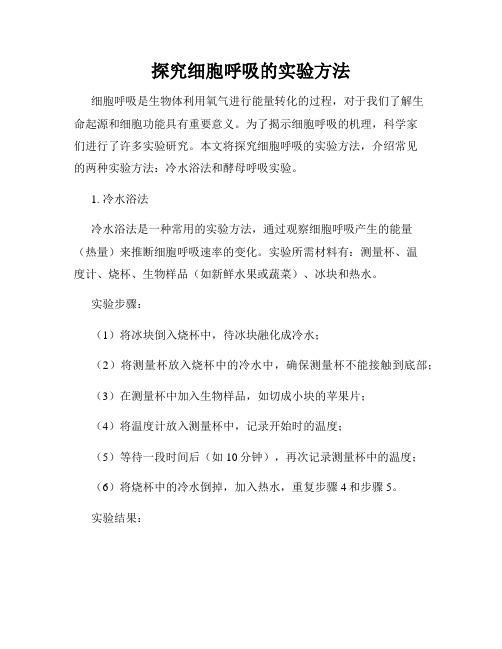 探究细胞呼吸的实验方法

细胞呼吸是生物体利用氧气进行能量转化的过程，对于我们了解生命起源和细胞功能具有重要意义。为了揭示细胞呼吸的机理，科学家们进行了许多实验研究。本文将探究细胞呼吸的实验方法，介绍常见的两种实验方法：冷水浴法和酵母呼吸实验。

1. 冷水浴法

冷水浴法是一种常用的实验方法，通过观察细胞呼吸产生的能量（热量）来推断细胞呼吸速率的变化。实验所需材料有：测量杯、温度计、烧杯、生物样品（如新鲜水果或蔬菜）、冰块和热水。

实验步骤：

（1）将冰块倒入烧杯中，待冰块融化成冷水；

（2）将测量杯放入烧杯中的冷水中，确保测量杯不能接触到底部；

（3）在测量杯中加入生物样品，如切成小块的苹果片；

（4）将温度计放入测量杯中，记录开始时的温度；

（5）等待一段时间后（如 10 分钟），再次记录测量杯中的温度；

（6）将烧杯中的冷水倒掉，加入热水，重复步骤 4 和步骤 5。

实验结果：